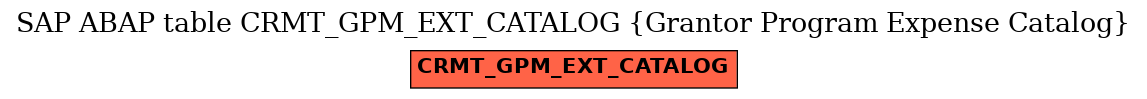 SAP ABAP table CRMT_GPM_EXT_CATALOG {Grantor Program Expense Catalog}

CRMT_GPM_EXT_CATALOG